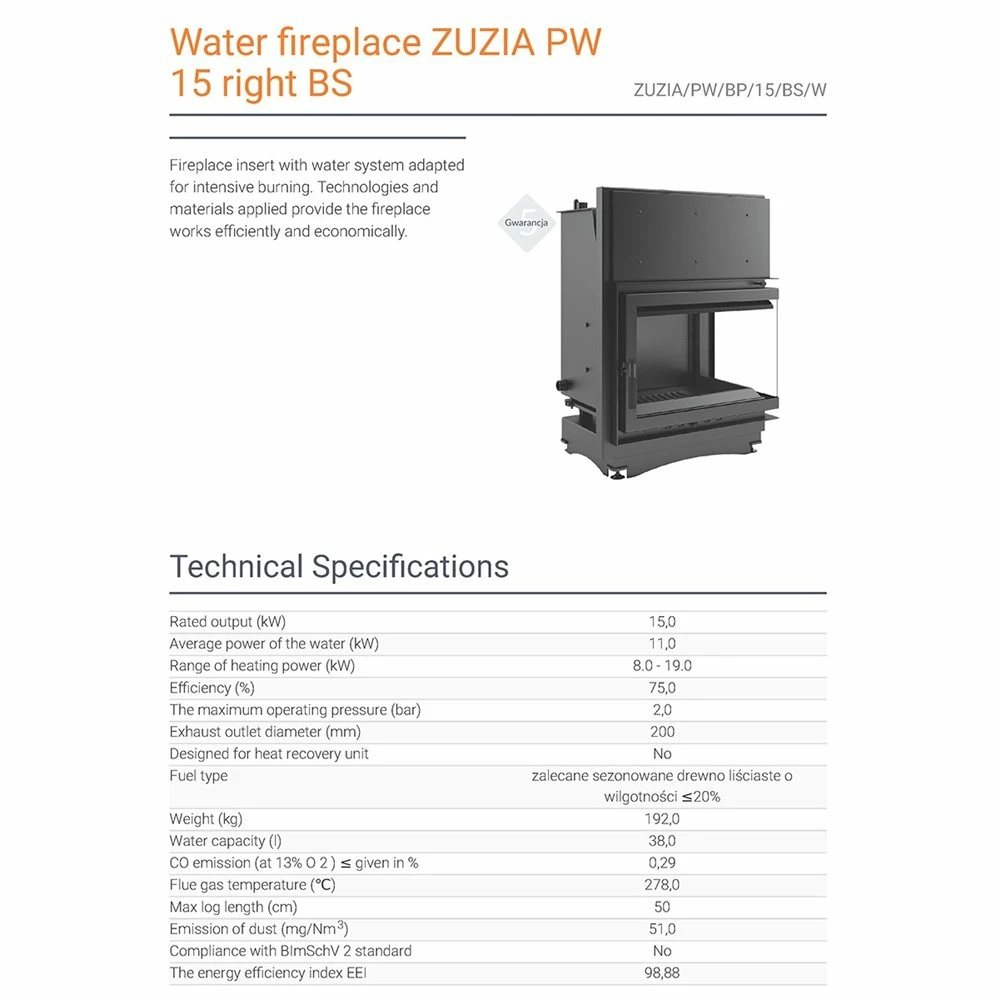 Water fireplace ZUZIA PW 15 right BS

ZUZIA/PW/BP/15/BS/W

Fireplace insert with water system adapted for intensive burning. Technologies and materials applied provide the fireplace works efficiently and economically.

5 Gwarancja

Technical Specifications

| | |
|---|---|
| Rated output (kW) | 15,0 |
| Average power of the water (kW) | 11,0 |
| Range of heating power (kW) | 8.0 - 19.0 |
| Efficiency (%) | 75,0 |
| The maximum operating pressure (bar) | 2,0 |
| Exhaust outlet diameter (mm) | 200 |
| Designed for heat recovery unit | No |
| Fuel type | zalecane sezonowane drewno liściaste o wilgotności ≤20% |
| Weight (kg) | 192,0 |
| Water capacity (l) | 38,0 |
| CO emission (at 13% O 2 ) ≤ given in % | 0,29 |
| Flue gas temperature (°C) | 278,0 |
| Max log length (cm) | 50 |
| Emission of dust (mg/Nm$^3$) | 51,0 |
| Compliance with BImSchV 2 standard | No |
| The energy efficiency index EEI | 98,88 |